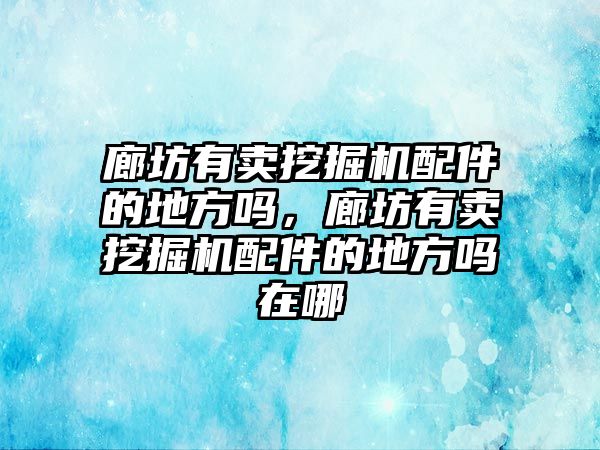 廊坊有卖挖掘机配件的地方吗，廊坊有卖挖掘机配件的地方吗在哪